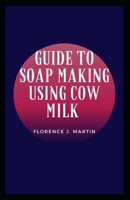 GUIDE TO SOAP MAKING USING COW MILK

FLORENCE J. MARTIN